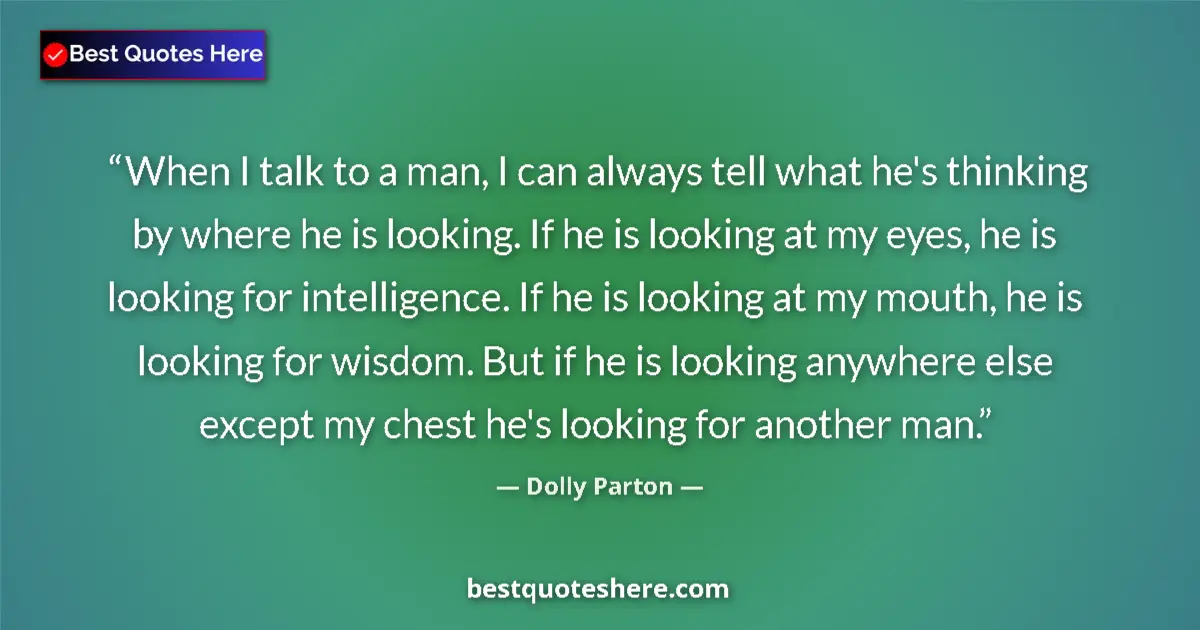 Best Quotes Here

“When I talk to a man, I can always tell what he's thinking by where he is looking. If he is looking at my eyes, he is looking for intelligence. If he is looking at my mouth, he is looking for wisdom. But if he is looking anywhere else except my chest he's looking for another man.”

— Dolly Parton —

bestquoteshere.com